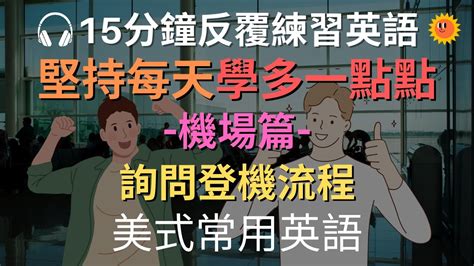 15分鐘反覆練習英語
堅持每天學多一點點
-機場篇-
詢問登機流程
美式常用英語